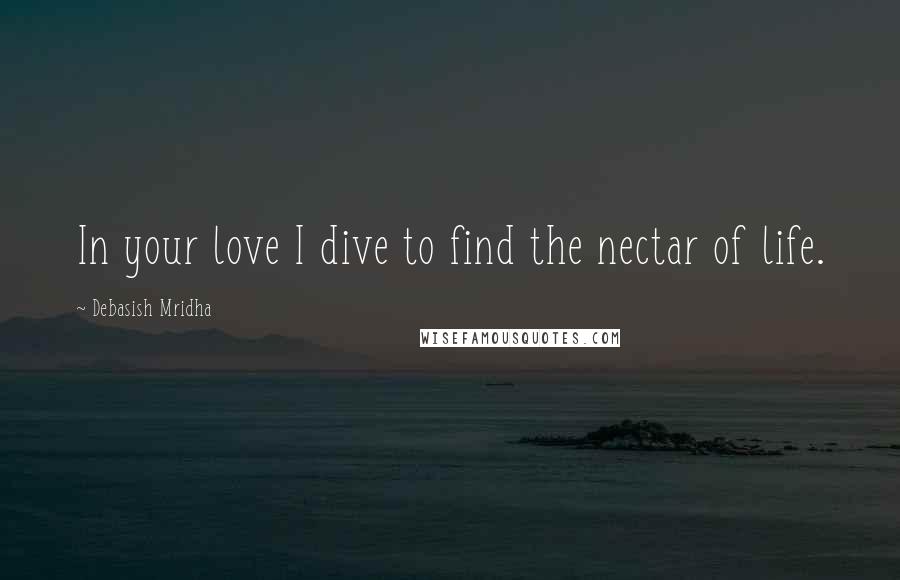 In your love I dive to find the nectar of life.

~ Debasish Mridha

WISEFAMOUSQUOTES.COM